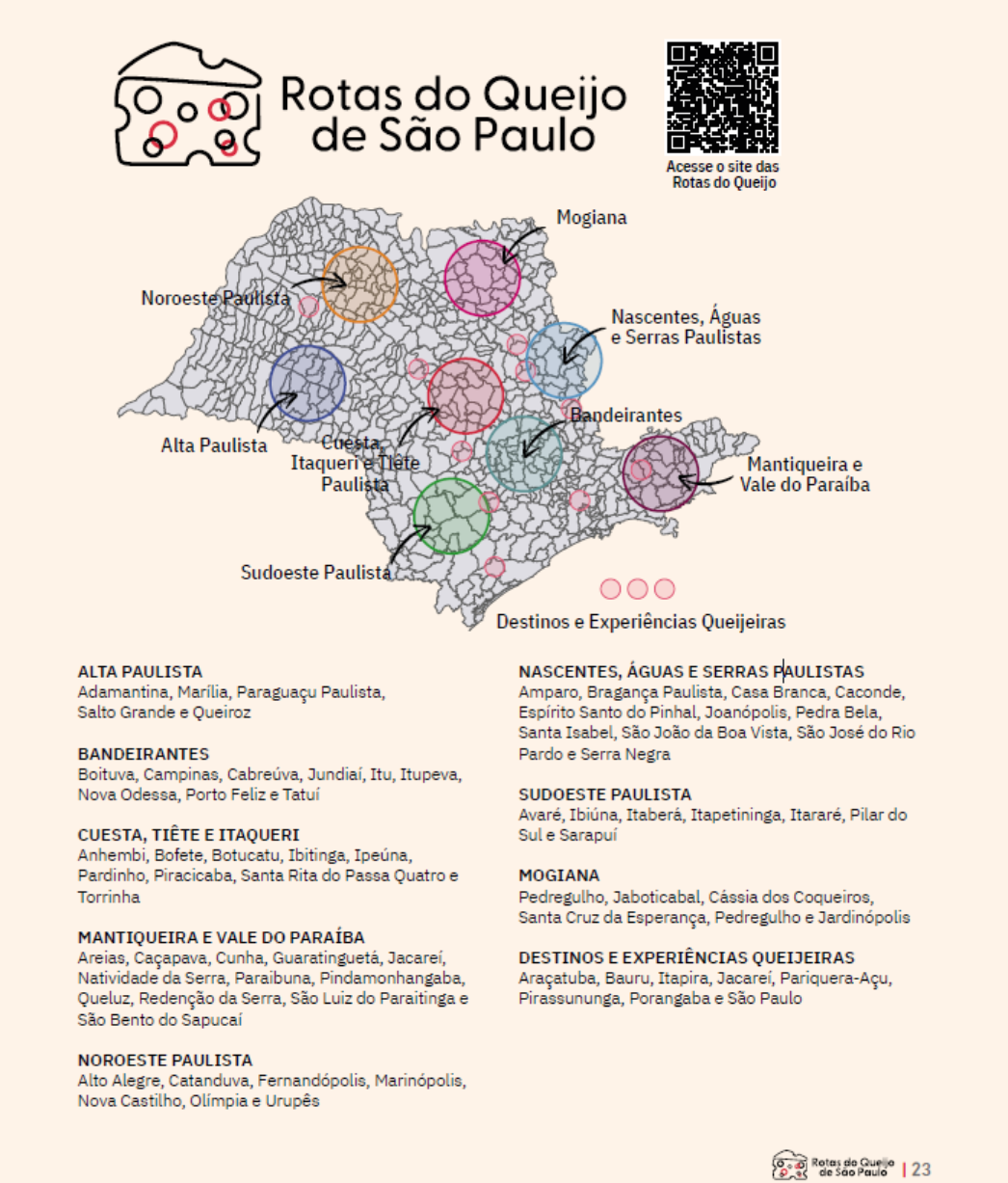 Rotas do Queijo de São Paulo

Acesse o site das Rotas do Queijo

Mogiana

Noroeste Paulista

Nascentes, Águas e Serras Paulistas

Bandeirantes

Alta Paulista

Cuesta, Itaqueri e Tiête Paulista

Mantiqueira e Vale do Paraíba

Sudoeste Paulista

Destinos e Experiências Queijeiras

ALTA PAULISTA
Adamantina, Marília, Paraguaçu Paulista, Salto Grande e Queiroz

BANDEIRANTES
Boituva, Campinas, Cabreúva, Jundiaí, Itu, Itupeva, Nova Odessa, Porto Feliz e Tatuí

CUESTA, TIÊTE E ITAQUERI
Anhembi, Bofete, Botucatu, Ibitinga, Ipeúna, Pardinho, Piracicaba, Santa Rita do Passa Quatro e Torrinha

MANTIQUEIRA E VALE DO PARAÍBA
Areias, Caçapava, Cunha, Guaratinguetá, Jacareí, Natividade da Serra, Paraibuna, Pindamonhangaba, Queluz, Redenção da Serra, São Luiz do Paraitinga e São Bento do Sapucaí

NOROESTE PAULISTA
Alto Alegre, Catanduva, Fernandópolis, Marinópolis, Nova Castilho, Olímpia e Urupês

NASCENTES, ÁGUAS E SERRAS PAULISTAS
Amparo, Bragança Paulista, Casa Branca, Caconde, Espírito Santo do Pinhal, Joanópolis, Pedra Bela, Santa Isabel, São João da Boa Vista, São José do Rio Pardo e Serra Negra

SUDOESTE PAULISTA
Avaré, Ibiúna, Itaberá, Itapetininga, Itararé, Pilar do Sul e Sarapuí

MOGIANA
Pedregulho, Jaboticabal, Cássia dos Coqueiros, Santa Cruz da Esperança, Pedregulho e Jardinópolis

DESTINOS E EXPERIÊNCIAS QUEIJEIRAS
Araçatuba, Bauru, Itapira, Jacareí, Pariquera-Açu, Pirassununga, Porangaba e São Paulo

Rotas do Queijo de São Paulo | 23